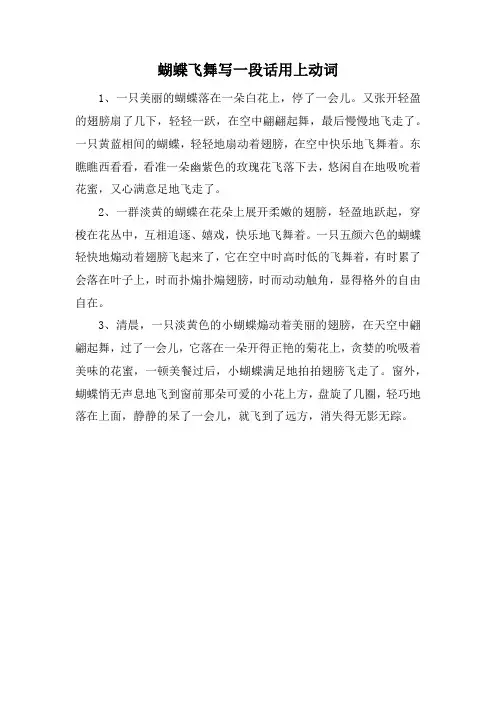 蝴蝶飞舞写一段话用上动词

1、一只美丽的蝴蝶落在一朵白花上，停了一会儿。又张开轻盈的翅膀扇了几下，轻轻一跃，在空中翩翩起舞，最后慢慢地飞走了。一只黄蓝相间的蝴蝶，轻轻地扇动着翅膀，在空中快乐地飞舞着。东瞧瞧西看看，看准一朵幽紫色的玫瑰花飞落下去，悠闲自在地吸吮着花蜜，又心满意足地飞走了。

2、一群淡黄的蝴蝶在花朵上展开柔嫩的翅膀，轻盈地跃起，穿梭在花丛中，互相追逐、嬉戏，快乐地飞舞着。一只五颜六色的蝴蝶轻快地煽动着翅膀飞起来了，它在空中时高时低的飞舞着，有时累了会落在叶子上，时而扑煽扑煽翅膀，时而动动触角，显得格外的自由自在。

3、清晨，一只淡黄色的小蝴蝶煽动着美丽的翅膀，在天空中翩翩起舞，过了一会儿，它落在一朵开得正艳的菊花上，贪婪的吮吸着美味的花蜜，一顿美餐过后，小蝴蝶满足地拍拍翅膀飞走了。窗外，蝴蝶悄无声息地飞到窗前那朵可爱的小花上方，盘旋了几圈，轻巧地落在上面，静静的呆了一会儿，就飞到了远方，消失得无影无踪。